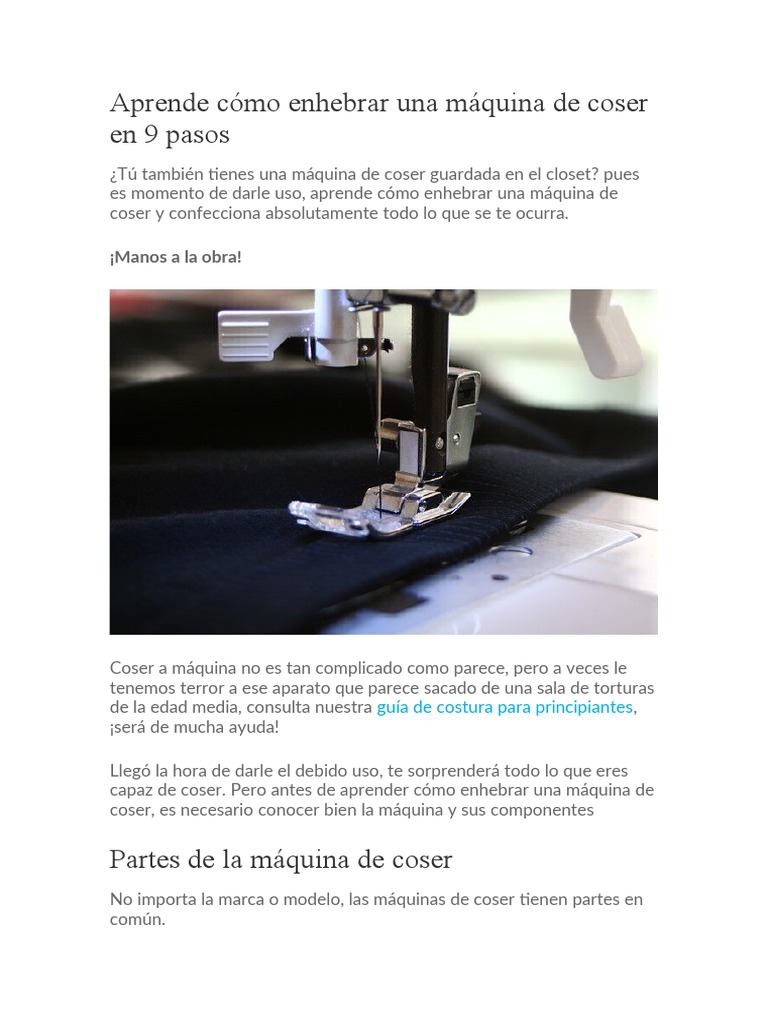 Aprende cómo enhebrar una máquina de coser en 9 pasos

¿Tú también tienes una máquina de coser guardada en el closet? pues es momento de darle uso, aprende cómo enhebrar una máquina de coser y confecciona absolutamente todo lo que se te ocurra.

¡Manos a la obra!

Coser a máquina no es tan complicado como parece, pero a veces le tenemos terror a ese aparato que parece sacado de una sala de torturas de la edad media, consulta nuestra guía de costura para principiantes, ¡será de mucha ayuda!

Llegó la hora de darle el debido uso, te sorprenderá todo lo que eres capaz de coser. Pero antes de aprender cómo enhebrar una máquina de coser, es necesario conocer bien la máquina y sus componentes

Partes de la máquina de coser

No importa la marca o modelo, las máquinas de coser tienen partes en común.